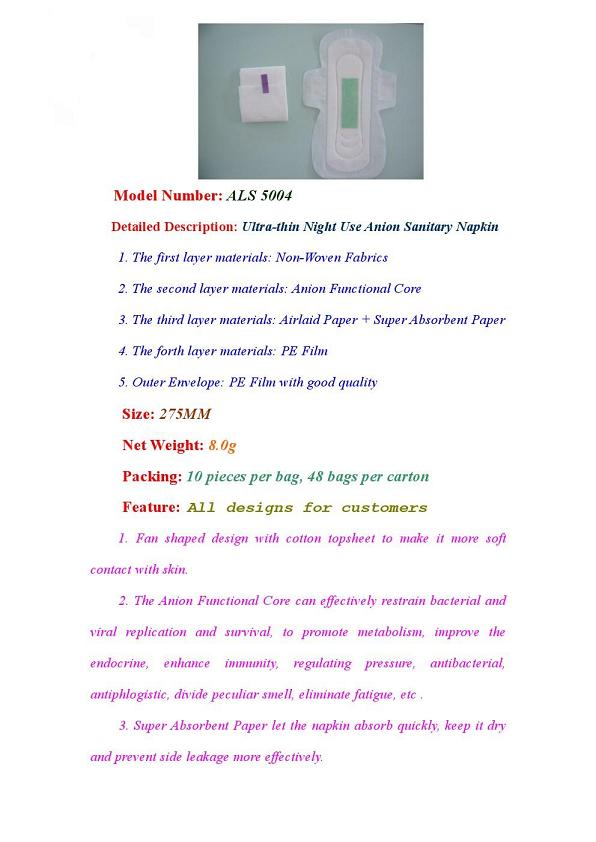 Model Number: ALS 5004

Detailed Description: Ultra-thin Night Use Anion Sanitary Napkin

1. The first layer materials: Non-Woven Fabrics

2. The second layer materials: Anion Functional Core

3. The third layer materials: Airlaid Paper + Super Absorbent Paper

4. The forth layer materials: PE Film

5. Outer Envelope: PE Film with good quality

Size: 275MM

Net Weight: 8.0g

Packing: 10 pieces per bag, 48 bags per carton

Feature: All designs for customers

1. Fan shaped design with cotton topsheet to make it more soft contact with skin.

2. The Anion Functional Core can effectively restrain bacterial and viral replication and survival, to promote metabolism, improve the endocrine, enhance immunity, regulating pressure, antibacterial, antiphlogistic, divide peculiar smell, eliminate fatigue, etc .

3. Super Absorbent Paper let the napkin absorb quickly, keep it dry and prevent side leakage more effectively.